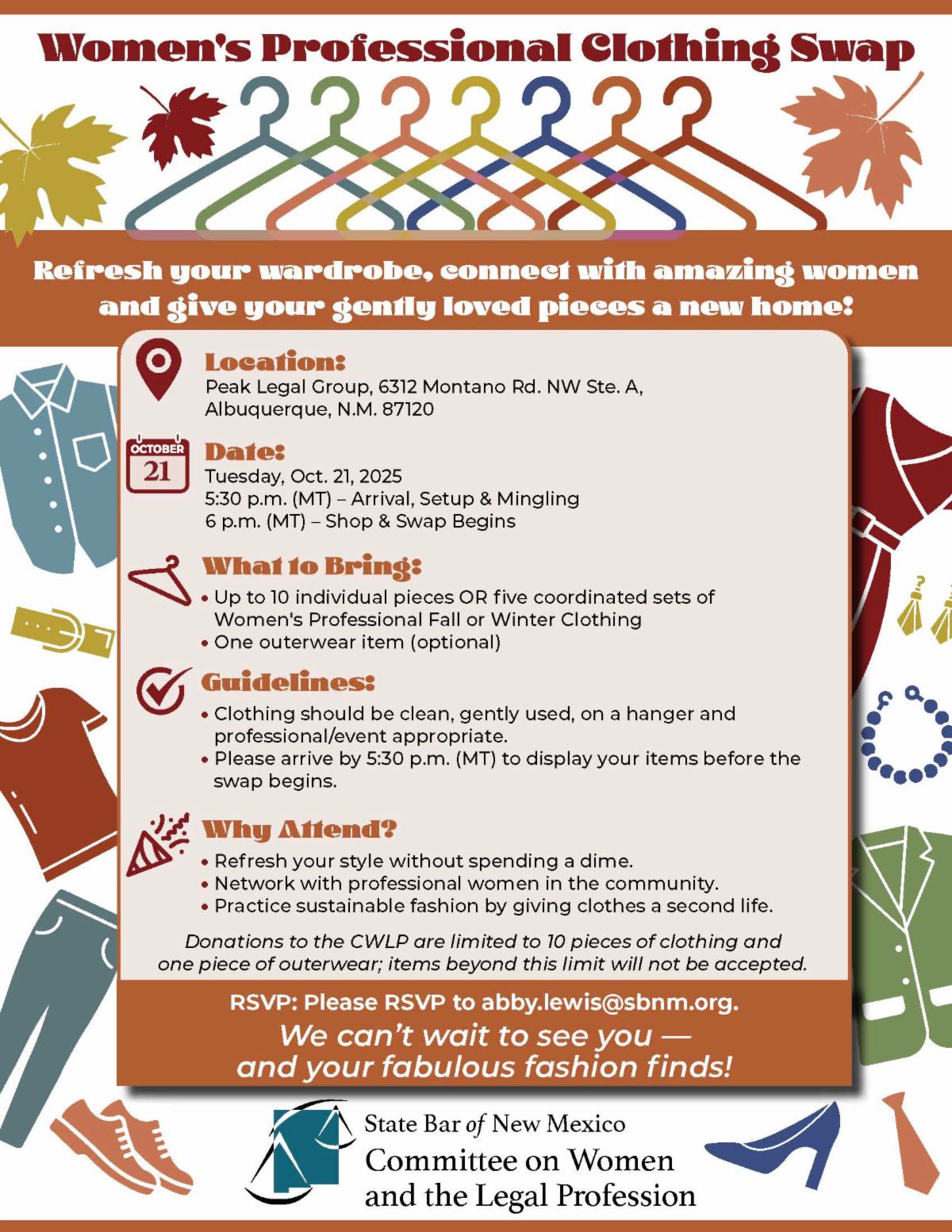 Women's Professional Clothing Swap

Refresh your wardrobe, connect with amazing women and give your gently loved pieces a new home!

Location:
Peak Legal Group, 6312 Montano Rd. NW Ste. A, Albuquerque, N.M. 87120

OCTOBER 21

Date:
Tuesday, Oct. 21, 2025
5:30 p.m. (MT) – Arrival, Setup & Mingling
6 p.m. (MT) – Shop & Swap Begins

What to Bring:
• Up to 10 individual pieces OR five coordinated sets of Women's Professional Fall or Winter Clothing
• One outerwear item (optional)

Guidelines:
• Clothing should be clean, gently used, on a hanger and professional/event appropriate.
• Please arrive by 5:30 p.m. (MT) to display your items before the swap begins.

Why Attend?
• Refresh your style without spending a dime.
• Network with professional women in the community.
• Practice sustainable fashion by giving clothes a second life.

Donations to the CWLP are limited to 10 pieces of clothing and one piece of outerwear; items beyond this limit will not be accepted.

RSVP: Please RSVP to abby.lewis@sbnm.org.
We can't wait to see you — and your fabulous fashion finds!

State Bar of New Mexico
Committee on Women and the Legal Profession